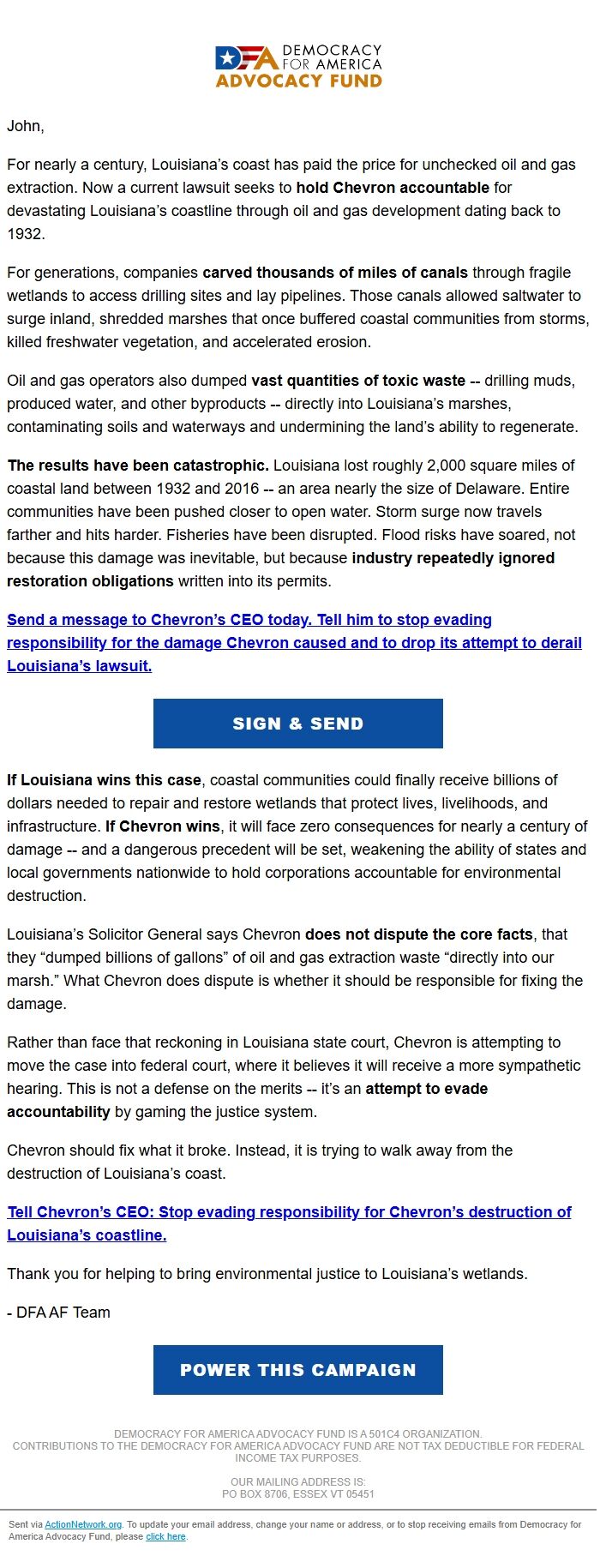 DFA DEMOCRACY FOR AMERICA ADVOCACY FUND

John,

For nearly a century, Louisiana's coast has paid the price for unchecked oil and gas extraction. Now a current lawsuit seeks to hold Chevron accountable for devastating Louisiana's coastline through oil and gas development dating back to 1932.

For generations, companies carved thousands of miles of canals through fragile wetlands to access drilling sites and lay pipelines. Those canals allowed saltwater to surge inland, shredded marshes that once buffered coastal communities from storms, killed freshwater vegetation, and accelerated erosion.

Oil and gas operators also dumped vast quantities of toxic waste -- drilling muds, produced water, and other byproducts -- directly into Louisiana's marshes, contaminating soils and waterways and undermining the land's ability to regenerate.

The results have been catastrophic. Louisiana lost roughly 2,000 square miles of coastal land between 1932 and 2016 -- an area nearly the size of Delaware. Entire communities have been pushed closer to open water. Storm surge now travels farther and hits harder. Fisheries have been disrupted. Flood risks have soared, not because this damage was inevitable, but because industry repeatedly ignored restoration obligations written into its permits.

Send a message to Chevron's CEO today. Tell him to stop evading responsibility for the damage Chevron caused and to drop its attempt to derail Louisiana's lawsuit.

SIGN & SEND

If Louisiana wins this case, coastal communities could finally receive billions of dollars needed to repair and restore wetlands that protect lives, livelihoods, and infrastructure. If Chevron wins, it will face zero consequences for nearly a century of damage -- and a dangerous precedent will be set, weakening the ability of states and local governments nationwide to hold corporations accountable for environmental destruction.

Louisiana's Solicitor General says Chevron does not dispute the core facts, that they "dumped billions of gallons" of oil and gas extraction waste "directly into our marsh." What Chevron does dispute is whether it should be responsible for fixing the damage.

Rather than face that reckoning in Louisiana state court, Chevron is attempting to move the case into federal court, where it believes it will receive a more sympathetic hearing. This is not a defense on the merits -- it's an attempt to evade accountability by gaming the justice system.

Chevron should fix what it broke. Instead, it is trying to walk away from the destruction of Louisiana's coast.

Tell Chevron's CEO: Stop evading responsibility for Chevron's destruction of Louisiana's coastline.

Thank you for helping to bring environmental justice to Louisiana's wetlands.

- DFA AF Team

POWER THIS CAMPAIGN

DEMOCRACY FOR AMERICA ADVOCACY FUND IS A 501C4 ORGANIZATION.
CONTRIBUTIONS TO THE DEMOCRACY FOR AMERICA ADVOCACY FUND ARE NOT TAX DEDUCTIBLE FOR FEDERAL INCOME TAX PURPOSES.

OUR MAILING ADDRESS IS:
PO BOX 8706, ESSEX VT 05451

Sent via ActionNetwork.org. To update your email address, change your name or address, or to stop receiving emails from Democracy for America Advocacy Fund, please click here.